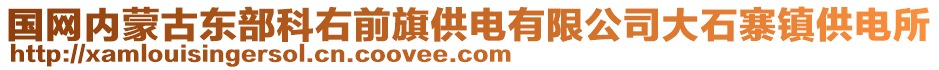 国网内蒙古东部科右前旗供电有限公司大石寨镇供电所
http://xamlouisingersol.cn.coovee.com